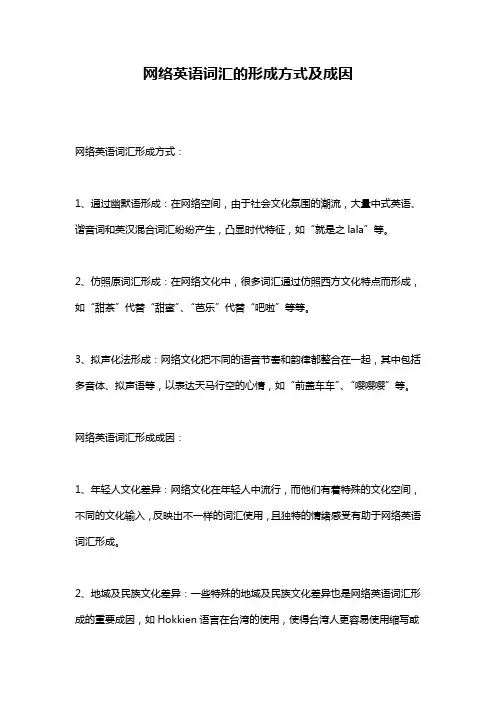 网络英语词汇的形成方式及成因

网络英语词汇形成方式：

1、通过幽默语形成：在网络空间，由于社会文化氛围的潮流，大量中式英语、谐音词和英汉混合词汇纷纷产生，凸显时代特征，如“就是之 lala”等。

2、仿照原词汇形成：在网络文化中，很多词汇通过仿照西方文化特点而形成，如“甜茶”代替“甜蜜”、“芭乐”代替“吧啦”等等。

3、拟声化法形成：网络文化把不同的语音节奏和韵律都整合在一起，其中包括多音体、拟声语等，以表达天马行空的心情，如“前盖车车”、“嘤嘤嘤”等。

网络英语词汇形成成因：

1、年轻人文化差异：网络文化在年轻人中流行，而他们有着特殊的文化空间，不同的文化输入，反映出不一样的词汇使用，且独特的情绪感受有助于网络英语词汇形成。

2、地域及民族文化差异：一些特殊的地域及民族文化差异也是网络英语词汇形成的重要成因，如 Hokkien 语言在台湾的使用，使得台湾人更容易使用缩写或